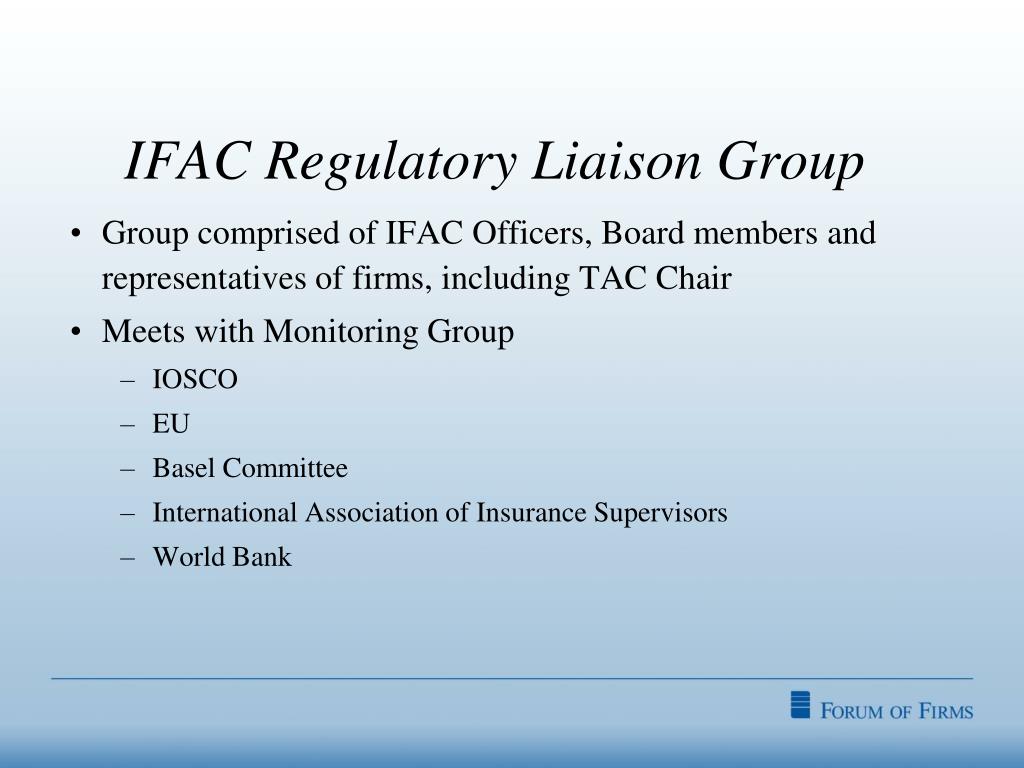 IFAC Regulatory Liaison Group

• Group comprised of IFAC Officers, Board members and representatives of firms, including TAC Chair

• Meets with Monitoring Group
– IOSCO
– EU
– Basel Committee
– International Association of Insurance Supervisors
– World Bank

FORUM OF FIRMS